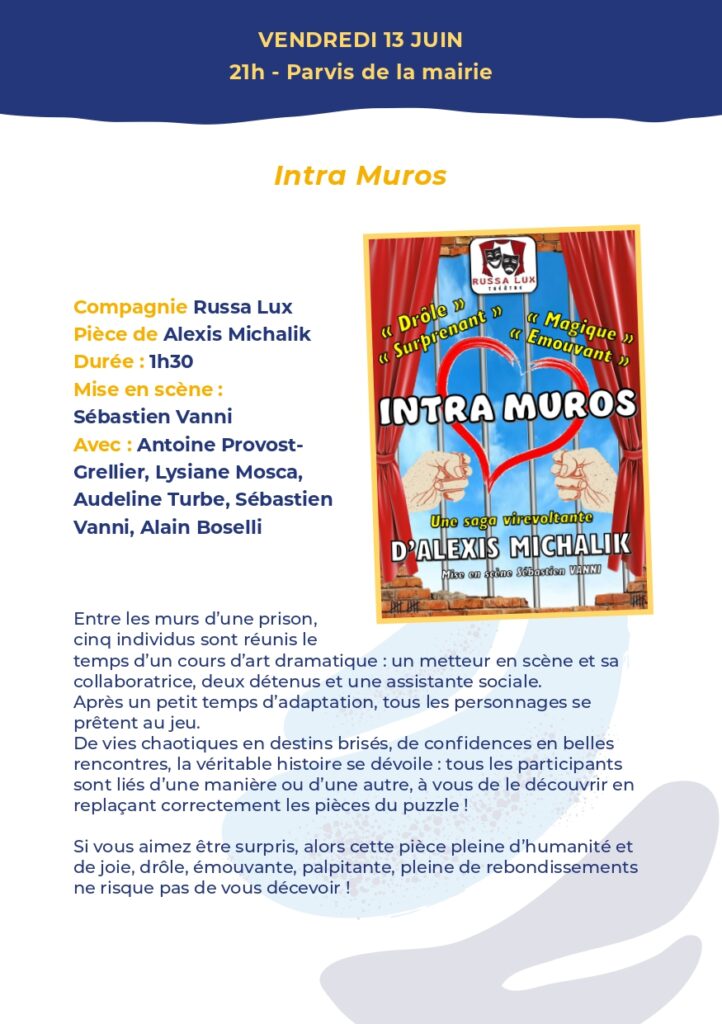 VENDREDI 13 JUIN
21h - Parvis de la mairie

Intra Muros

Compagnie Russa Lux
Pièce de Alexis Michalik
Durée : 1h30
Mise en scène :
Sébastien Vanni
Avec : Antoine Provost-Grellier, Lysiane Mosca, Audeline Turbe, Sébastien Vanni, Alain Boselli

RUSSA LUX
THÉÂTRE
« Drôle »
« Surprenant »
« Magique »
« Emouvant »
INTRA MUROS
Une saga virevoltante
D'ALEXIS MICHALIK
Mise en scène Sébastien VANNI

Entre les murs d'une prison, cinq individus sont réunis le temps d'un cours d'art dramatique : un metteur en scène et sa collaboratrice, deux détenus et une assistante sociale.
Après un petit temps d'adaptation, tous les personnages se prêtent au jeu.
De vies chaotiques en destins brisés, de confidences en belles rencontres, la véritable histoire se dévoile : tous les participants sont liés d'une manière ou d'une autre, à vous de le découvrir en replaçant correctement les pièces du puzzle !

Si vous aimez être surpris, alors cette pièce pleine d'humanité et de joie, drôle, émouvante, palpitante, pleine de rebondissements ne risque pas de vous décevoir !